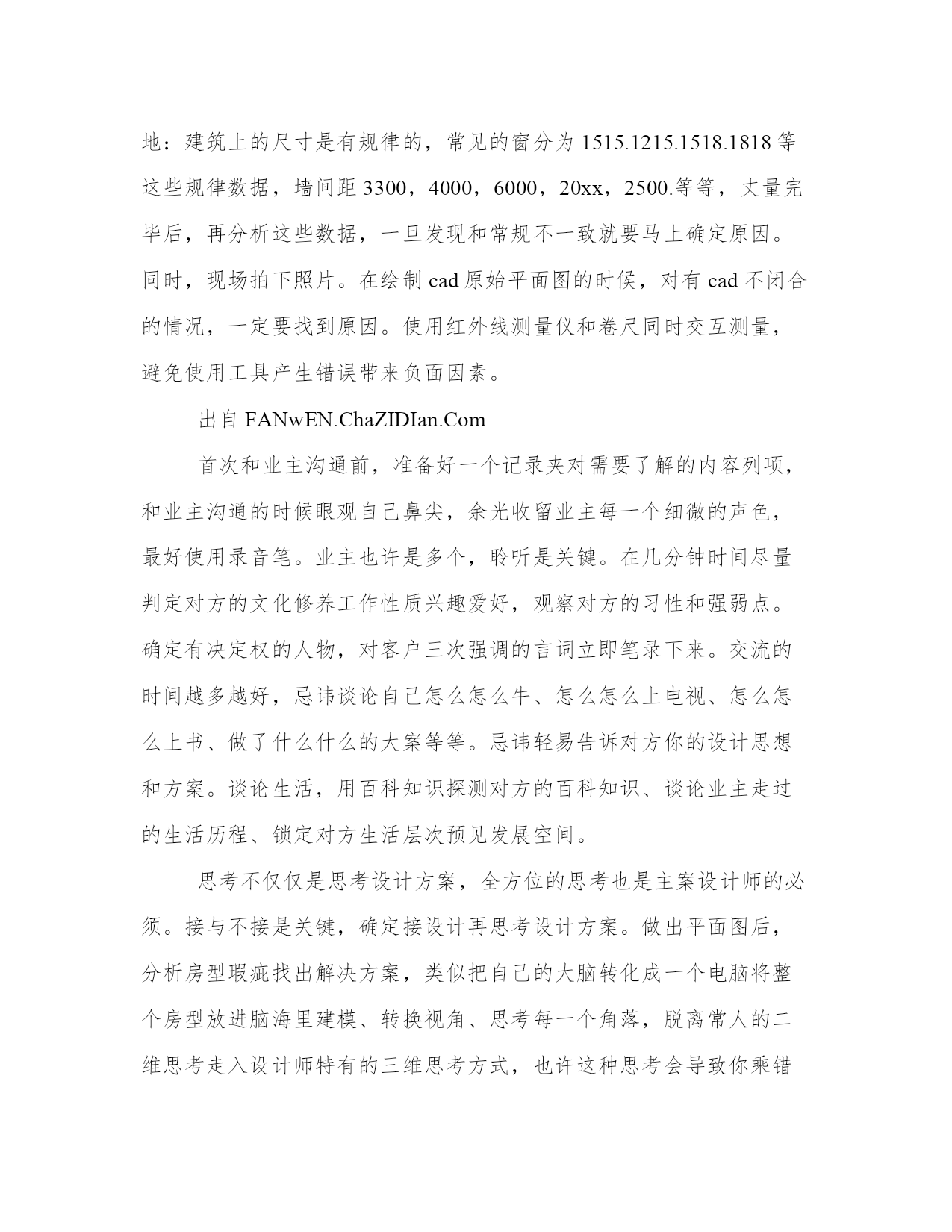 地：建筑上的尺寸是有规律的，常见的窗分为 1515.1215.1518.1818 等这些规律数据，墙间距 3300，4000，6000，20xx，2500.等等，丈量完毕后，再分析这些数据，一旦发现和常规不一致就要马上确定原因。同时，现场拍下照片。在绘制 cad 原始平面图的时候，对有 cad 不闭合的情况，一定要找到原因。使用红外线测量仪和卷尺同时交互测量，避免使用工具产生错误带来负面因素。

出自 FANwEN.ChaZIDIan.Com

首次和业主沟通前，准备好一个记录夹对需要了解的内容列项，和业主沟通的时候眼观自己鼻尖，余光收留业主每一个细微的声色，最好使用录音笔。业主也许是多个，聆听是关键。在几分钟时间尽量判定对方的文化修养工作性质兴趣爱好，观察对方的习性和强弱点。确定有决定权的人物，对客户三次强调的言词立即笔录下来。交流的时间越多越好，忌讳谈论自己怎么怎么牛、怎么怎么上电视、怎么怎么上书、做了什么什么的大案等等。忌讳轻易告诉对方你的设计思想和方案。谈论生活，用百科知识探测对方的百科知识、谈论业主走过的生活历程、锁定对方生活层次预见发展空间。

思考不仅仅是思考设计方案，全方位的思考也是主案设计师的必须。接与不接是关键，确定接设计再思考设计方案。做出平面图后，分析房型瑕疵找出解决方案，类似把自己的大脑转化成一个电脑将整个房型放进脑海里建模、转换视角、思考每一个角落，脱离常人的二维思考走入设计师特有的三维思考方式，也许这种思考会导致你乘错